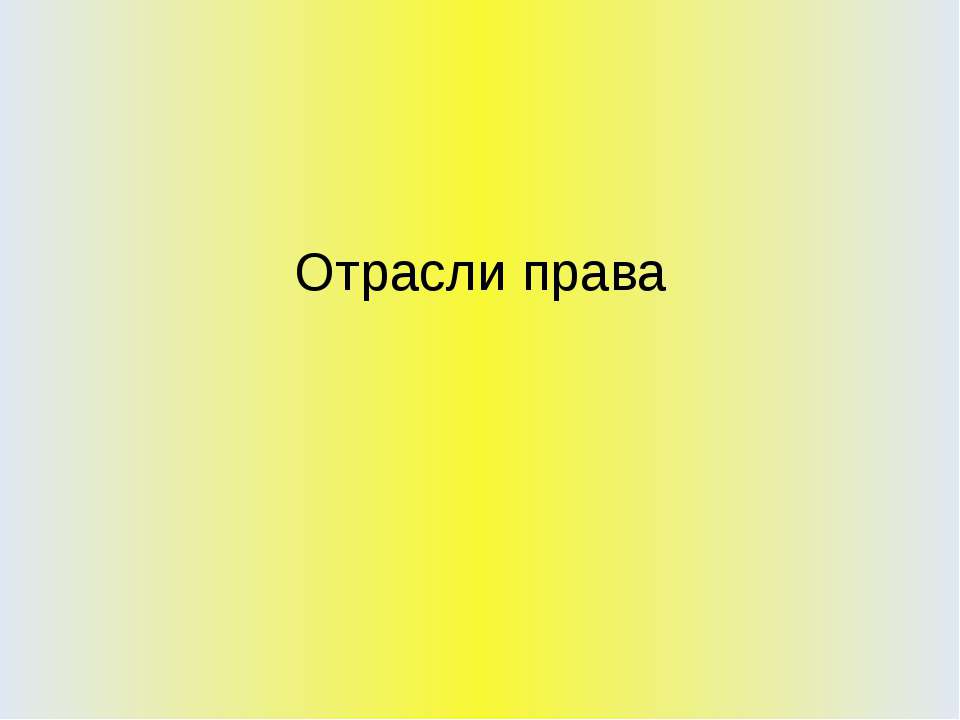 Отрасли права